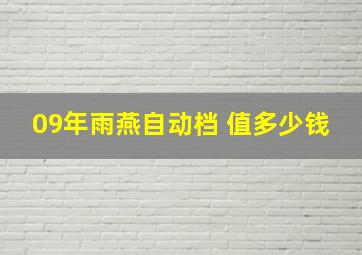 09年雨燕自动档 值多少钱